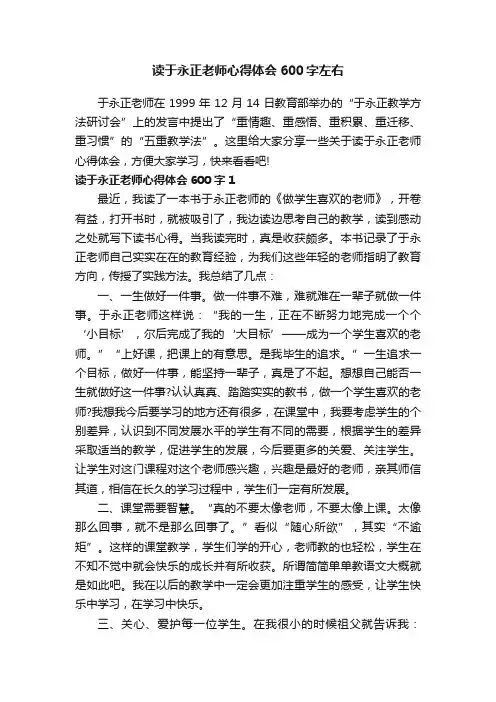 读于永正老师心得体会 600 字左右

于永正老师在 1999 年 12 月 14 日教育部举办的“于永正教学方法研讨会”上的发言中提出了“重情趣、重感悟、重积累、重迁移、重习惯”的“五重教学法”。这里给大家分享一些关于读于永正老师心得体会，方便大家学习，快来看看吧!

读于永正老师心得体会 600 字 1

最近，我读了一本书于永正老师的《做学生喜欢的老师》，开卷有益，打开书时，就被吸引了，我边读边思考自己的教学，读到感动之处就写下读书心得。当我读完时，真是收获颇多。本书记录了于永正老师自己实实在在的教育经验，为我们这些年轻的老师指明了教育方向，传授了实践方法。我总结了几点：

一、一生做好一件事。做一件事不难，难就难在一辈子就做一件事。于永正老师这样说：“我的一生，正在不断努力地完成一个个‘小目标’，尔后完成了我的‘大目标’——成为一个学生喜欢的老师。”“上好课，把课上的有意思。是我毕生的追求。”一生追求一个目标，做好一件事，能坚持一辈子，真是了不起。想想自己能否一生就做好这一件事?认认真真、踏踏实实的教书，做一个学生喜欢的老师?我想我今后要学习的地方还有很多，在课堂中，我要考虑学生的个别差异，认识到不同发展水平的学生有不同的需要，根据学生的差异采取适当的教学，促进学生的发展，今后要更多的关爱、关注学生。让学生对这门课程对这个老师感兴趣，兴趣是最好的老师，亲其师信其道，相信在长久的学习过程中，学生们一定有所发展。

二、课堂需要智慧。“真的不要太像老师，不要太像上课。太像那么回事，就不是那么回事了。”看似“随心所欲”，其实“不逾矩”。这样的课堂教学，学生们学的开心，老师教的也轻松，学生在不知不觉中就会快乐的成长并有所收获。所谓简简单单教语文大概就是如此吧。我在以后的教学中一定会更加注重学生的感受，让学生快乐中学习，在学习中快乐。

三、关心、爱护每一位学生。在我很小的时候祖父就告诉我：